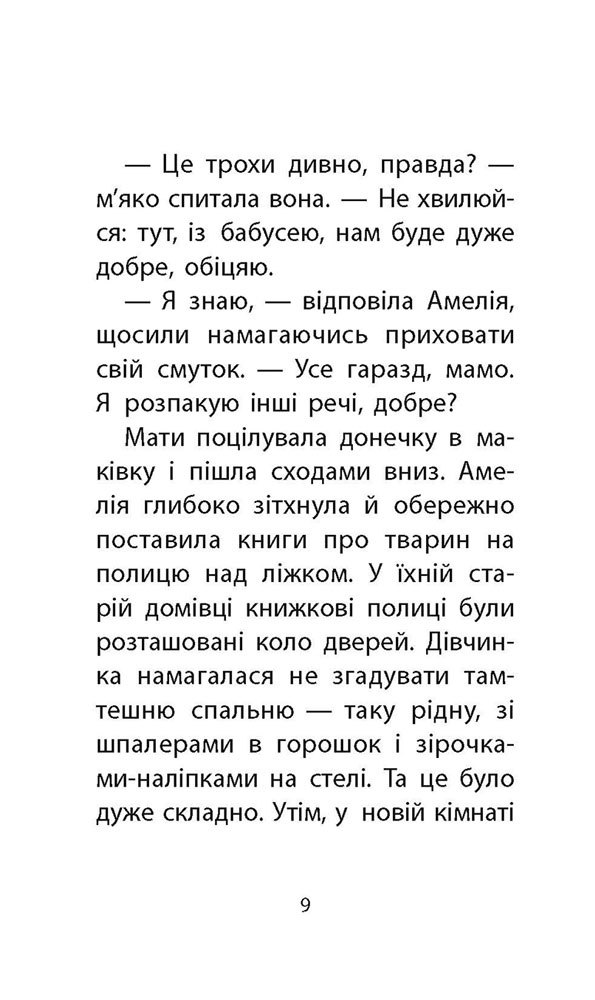 — Це трохи дивно, правда? — м'яко спитала вона. — Не хвилюйся: тут, із бабусею, нам буде дуже добре, обіцяю.

— Я знаю, — відповіла Амелія, щосили намагаючись приховати свій смуток. — Усе гаразд, мамо. Я розпакую інші речі, добре?

Мати поцілувала донечку в маківку і пішла сходами вниз. Амелія глибоко зітхнула й обережно поставила книги про тварин на полицю над ліжком. У їхній старій домівці книжкові полиці були розташовані коло дверей. Дівчинка намагалася не згадувати тамтешню спальню — таку рідну, зі шпалерами в горошок і зірочками-наліпками на стелі. Та це було дуже складно. Утім, у новій кімнаті

9